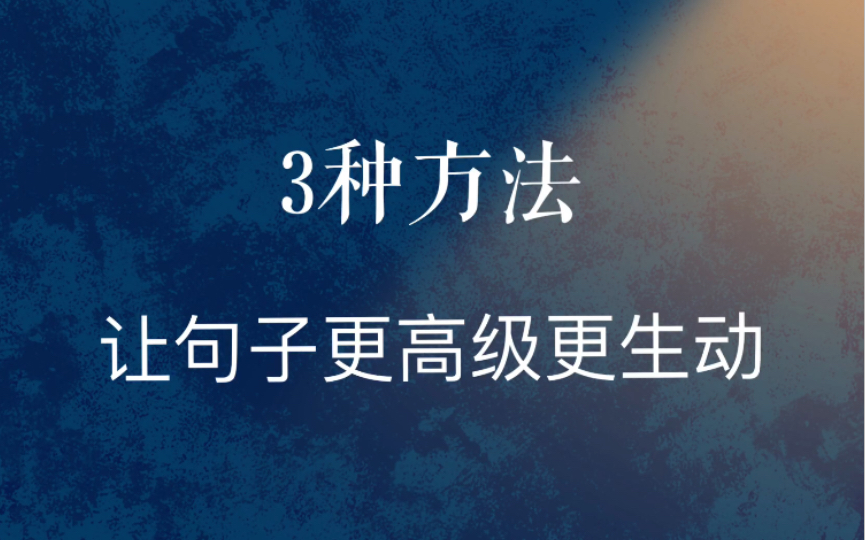 3种方法

让句子更高级更生动